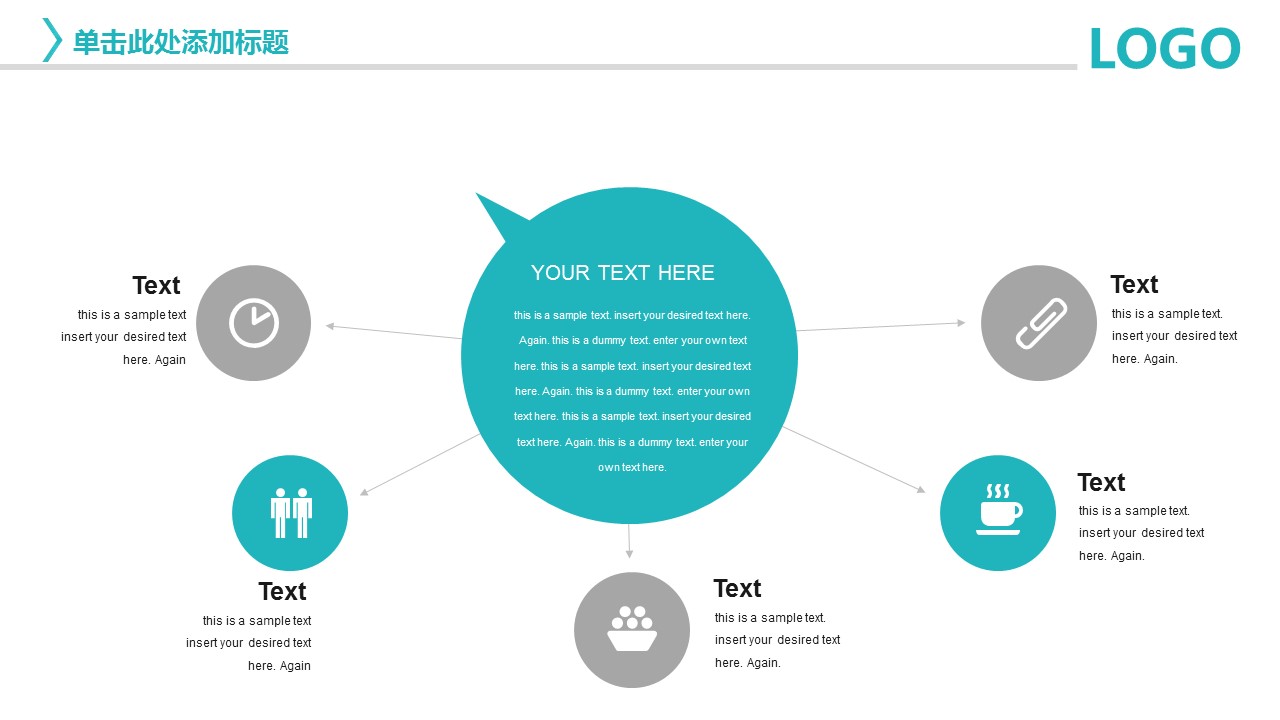 单击此处添加标题

LOGO

YOUR TEXT HERE

this is a sample text. insert your desired text here. Again. this is a dummy text. enter your own text here. this is a sample text. insert your desired text here. Again. this is a dummy text. enter your own text here. this is a sample text. insert your desired text here. Again. this is a dummy text. enter your own text here.

Text

this is a sample text insert your desired text here. Again

Text

this is a sample text. insert your desired text here. Again.

Text

this is a sample text insert your desired text here. Again

Text

this is a sample text. insert your desired text here. Again.

Text

this is a sample text. insert your desired text here. Again.